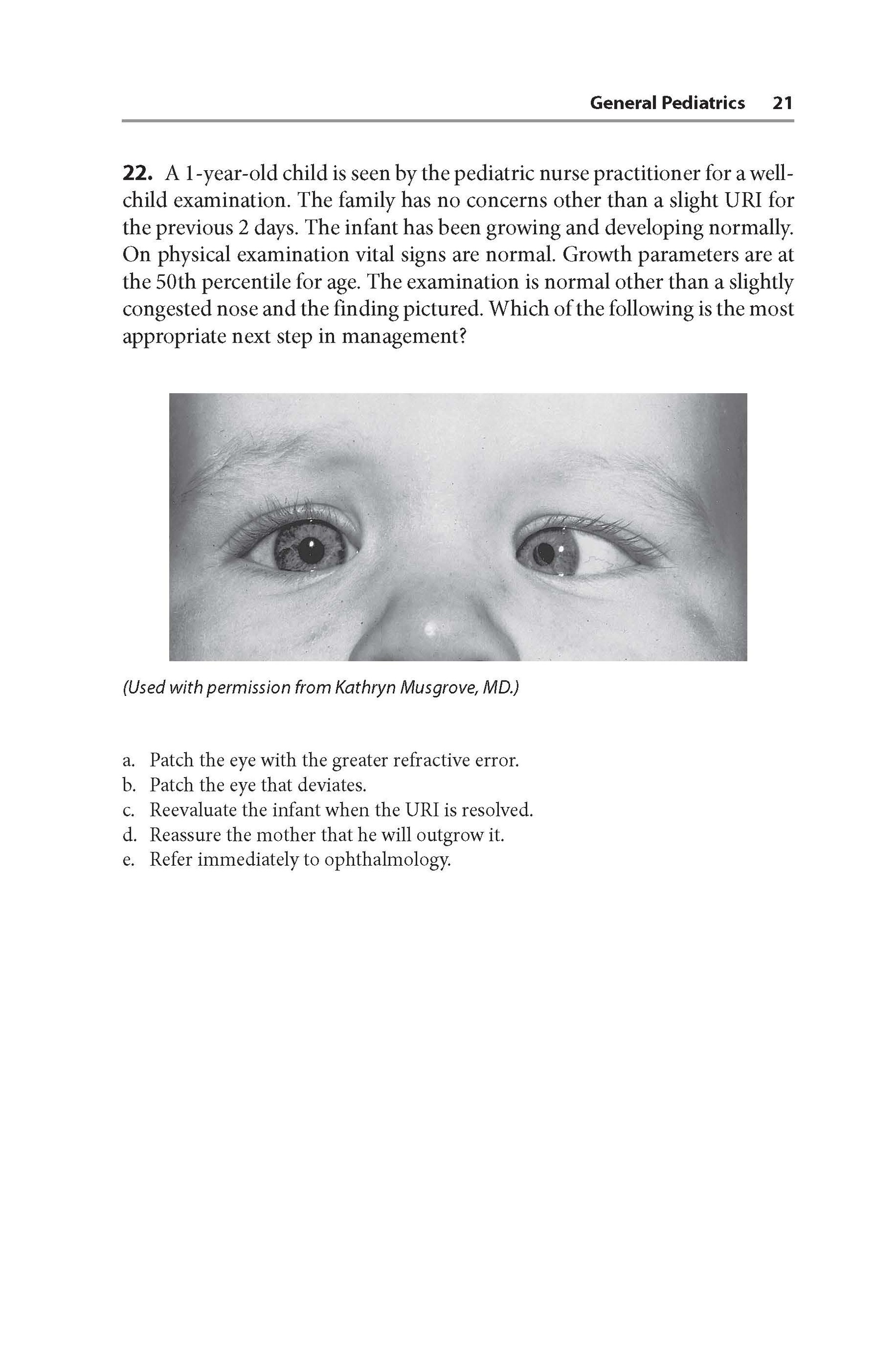 General Pediatrics 21

22. A 1-year-old child is seen by the pediatric nurse practitioner for a well-child examination. The family has no concerns other than a slight URI for the previous 2 days. The infant has been growing and developing normally. On physical examination vital signs are normal. Growth parameters are at the 50th percentile for age. The examination is normal other than a slightly congested nose and the finding pictured. Which of the following is the most appropriate next step in management?

(Used with permission from Kathryn Musgrove, MD.)

a. Patch the eye with the greater refractive error.
b. Patch the eye that deviates.
c. Reevaluate the infant when the URI is resolved.
d. Reassure the mother that he will outgrow it.
e. Refer immediately to ophthalmology.